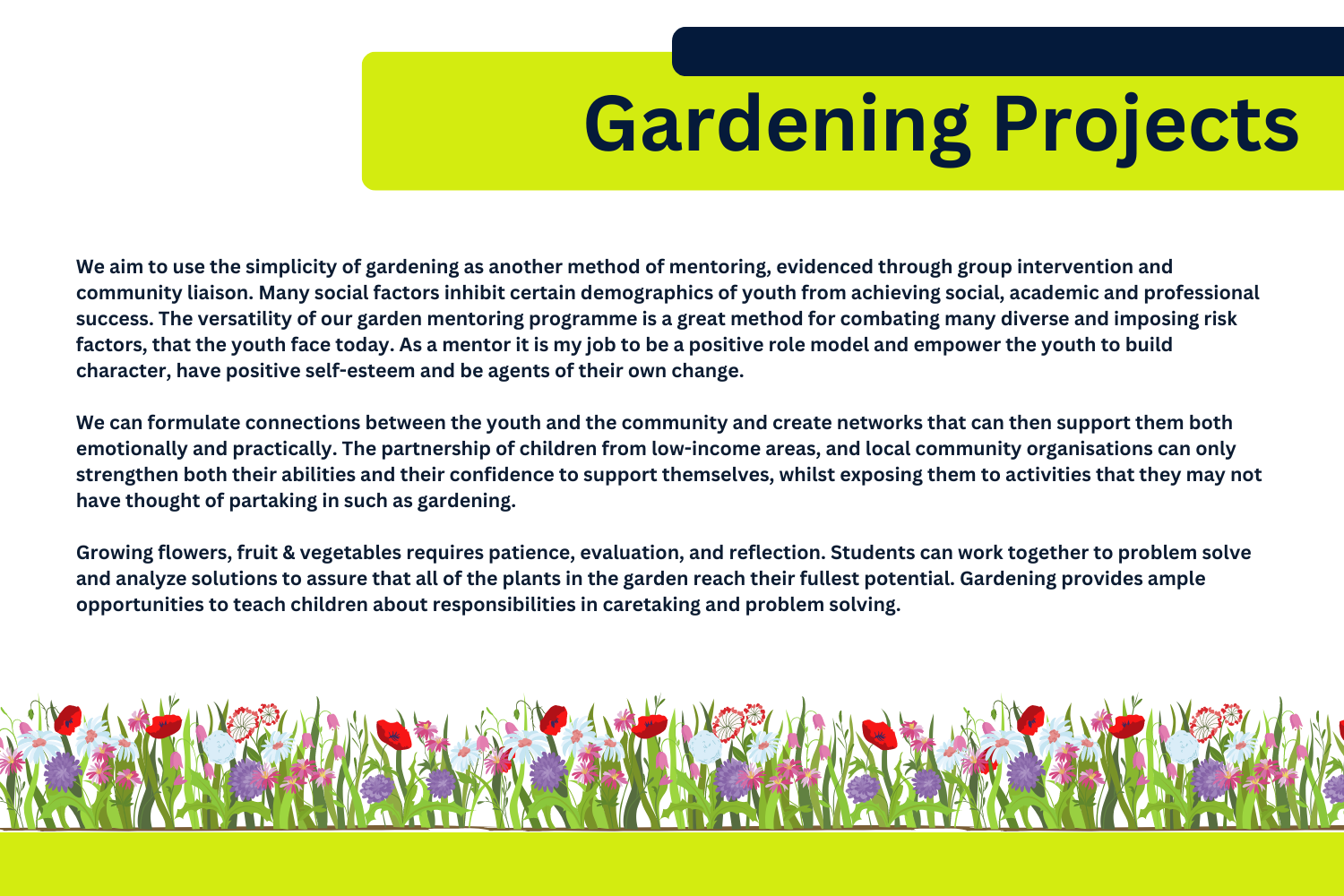 Gardening Projects

We aim to use the simplicity of gardening as another method of mentoring, evidenced through group intervention and community liaison. Many social factors inhibit certain demographics of youth from achieving social, academic and professional success. The versatility of our garden mentoring programme is a great method for combating many diverse and imposing risk factors, that the youth face today. As a mentor it is my job to be a positive role model and empower the youth to build character, have positive self-esteem and be agents of their own change.

We can formulate connections between the youth and the community and create networks that can then support them both emotionally and practically. The partnership of children from low-income areas, and local community organisations can only strengthen both their abilities and their confidence to support themselves, whilst exposing them to activities that they may not have thought of partaking in such as gardening.

Growing flowers, fruit & vegetables requires patience, evaluation, and reflection. Students can work together to problem solve and analyze solutions to assure that all of the plants in the garden reach their fullest potential. Gardening provides ample opportunities to teach children about responsibilities in caretaking and problem solving.